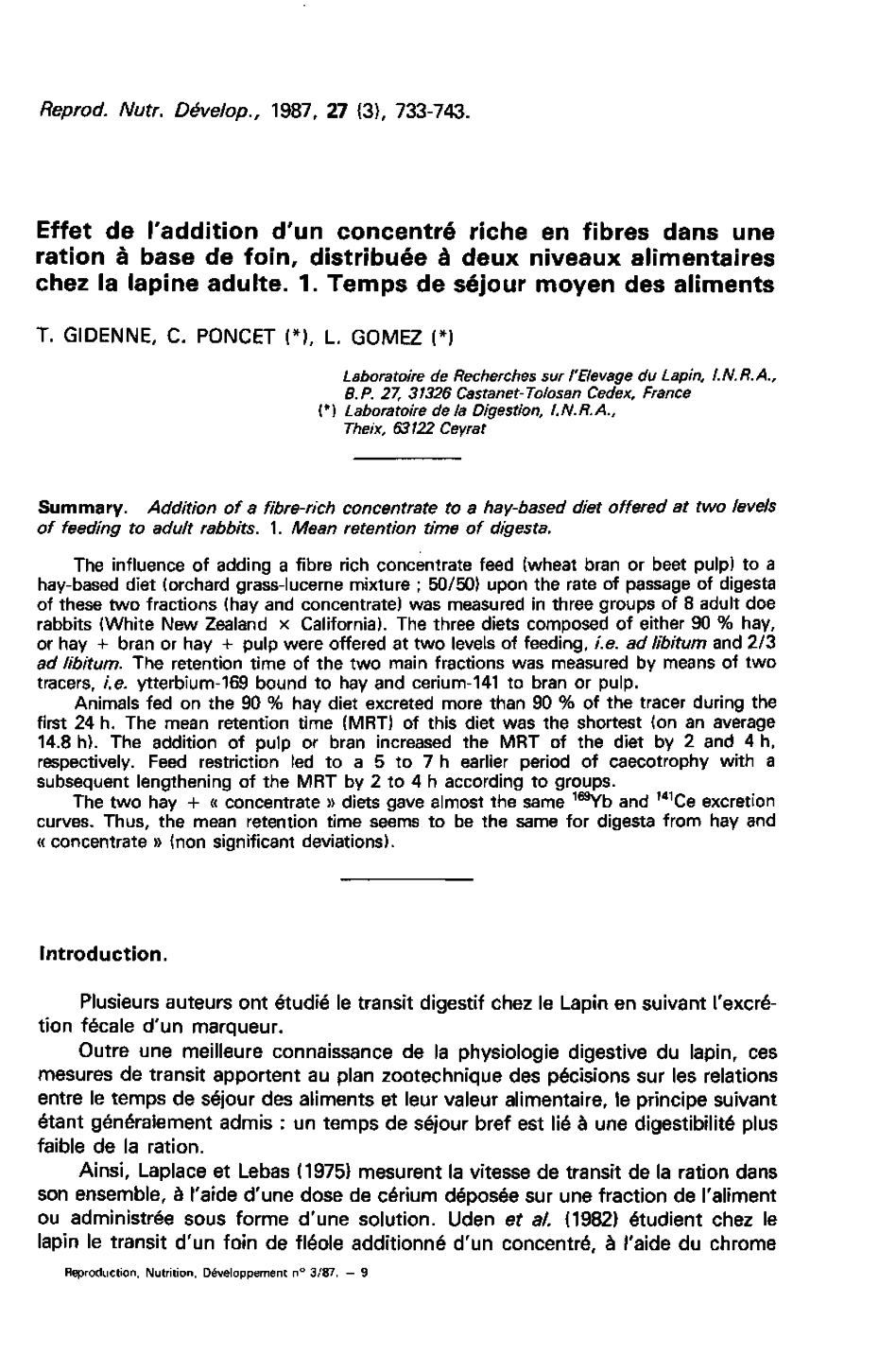 Reprod. Nutr. Dévelop., 1987, 27 (3), 733-743.

Effet de l'addition d'un concentré riche en fibres dans une ration à base de foin, distribuée à deux niveaux alimentaires chez la lapine adulte. 1. Temps de séjour moyen des aliments

T. GIDENNE, C. PONCET (*), L. GOMEZ (*)

Laboratoire de Recherches sur l'Elevage du Lapin, I.N.R.A., B.P. 27, 31326 Castanet-Tolosan Cedex, France
(*) Laboratoire de la Digestion, I.N.R.A., Theix, 63122 Ceyrat

Summary. Addition of a fibre-rich concentrate to a hay-based diet offered at two levels of feeding to adult rabbits. 1. Mean retention time of digesta.

The influence of adding a fibre rich concentrate feed (wheat bran or beet pulp) to a hay-based diet (orchard grass-lucerne mixture ; 50/50) upon the rate of passage of digesta of these two fractions (hay and concentrate) was measured in three groups of 8 adult doe rabbits (White New Zealand × California). The three diets composed of either 90 % hay, or hay + bran or hay + pulp were offered at two levels of feeding, i.e. ad libitum and 2/3 ad libitum. The retention time of the two main fractions was measured by means of two tracers, i.e. ytterbium-169 bound to hay and cerium-141 to bran or pulp.

Animals fed on the 90 % hay diet excreted more than 90 % of the tracer during the first 24 h. The mean retention time (MRT) of this diet was the shortest (on an average 14.8 h). The addition of pulp or bran increased the MRT of the diet by 2 and 4 h, respectively. Feed restriction led to a 5 to 7 h earlier period of caecotrophy with a subsequent lengthening of the MRT by 2 to 4 h according to groups.

The two hay + « concentrate » diets gave almost the same $^{169}$Yb and $^{141}$Ce excretion curves. Thus, the mean retention time seems to be the same for digesta from hay and « concentrate » (non significant deviations).

Introduction.

Plusieurs auteurs ont étudié le transit digestif chez le Lapin en suivant l'excrétion fécale d'un marqueur.

Outre une meilleure connaissance de la physiologie digestive du lapin, ces mesures de transit apportent au plan zootechnique des pécisions sur les relations entre le temps de séjour des aliments et leur valeur alimentaire, le principe suivant étant généralement admis : un temps de séjour bref est lié à une digestibilité plus faible de la ration.

Ainsi, Laplace et Lebas (1975) mesurent la vitesse de transit de la ration dans son ensemble, à l'aide d'une dose de cérium déposée sur une fraction de l'aliment ou administrée sous forme d'une solution. Uden et al. (1982) étudient chez le lapin le transit d'un foin de fléole additionné d'un concentré, à l'aide du chrome

Reproduction, Nutrition, Développement n° 3/87. — 9